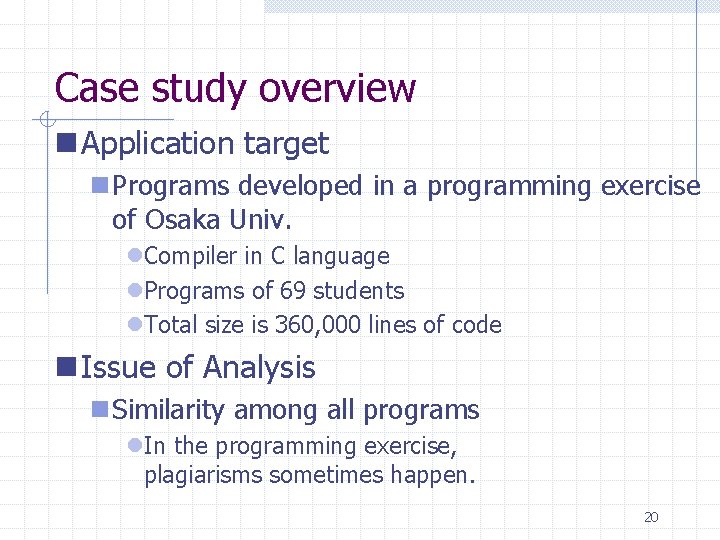 Case study overview

Application target

Programs developed in a programming exercise of Osaka Univ.

Compiler in C language

Programs of 69 students

Total size is 360,000 lines of code

Issue of Analysis

Similarity among all programs

In the programming exercise, plagiarisms sometimes happen.

20